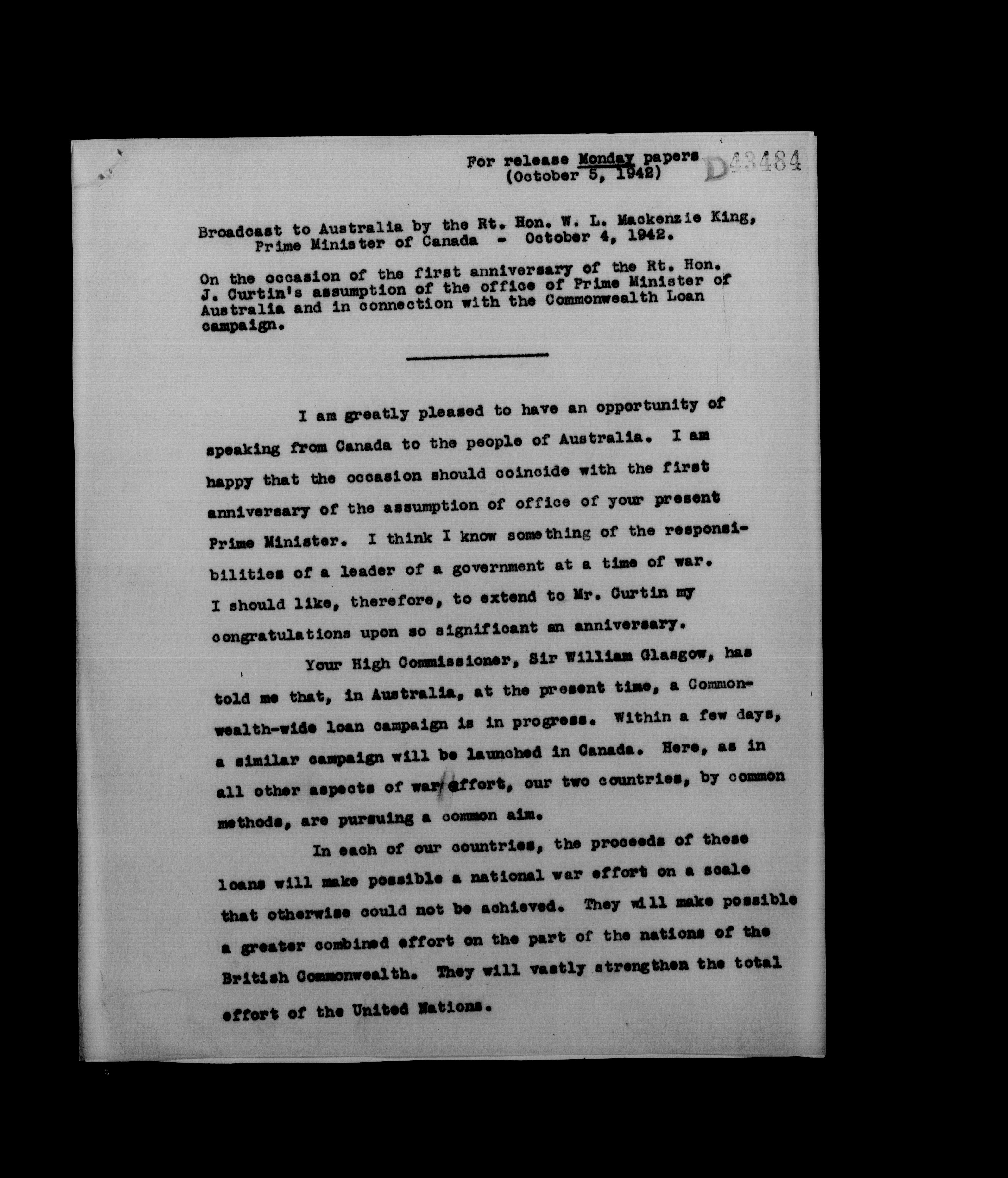 For release Monday papers
(October 5, 1942)

D43484

Broadcast to Australia by the Rt. Hon. W. L. Mackenzie King,
Prime Minister of Canada - October 4, 1942.

On the occasion of the first anniversary of the Rt. Hon. J. Curtin's assumption of the office of Prime Minister of Australia and in connection with the Commonwealth Loan campaign.

I am greatly pleased to have an opportunity of speaking from Canada to the people of Australia. I am happy that the occasion should coincide with the first anniversary of the assumption of office of your present Prime Minister. I think I know something of the responsibilities of a leader of a government at a time of war. I should like, therefore, to extend to Mr. Curtin my congratulations upon so significant an anniversary.

Your High Commissioner, Sir William Glasgow, has told me that, in Australia, at the present time, a Commonwealth-wide loan campaign is in progress. Within a few days, a similar campaign will be launched in Canada. Here, as in all other aspects of war effort, our two countries, by common methods, are pursuing a common aim.

In each of our countries, the proceeds of these loans will make possible a national war effort on a scale that otherwise could not be achieved. They will make possible a greater combined effort on the part of the nations of the British Commonwealth. They will vastly strengthen the total effort of the United Nations.